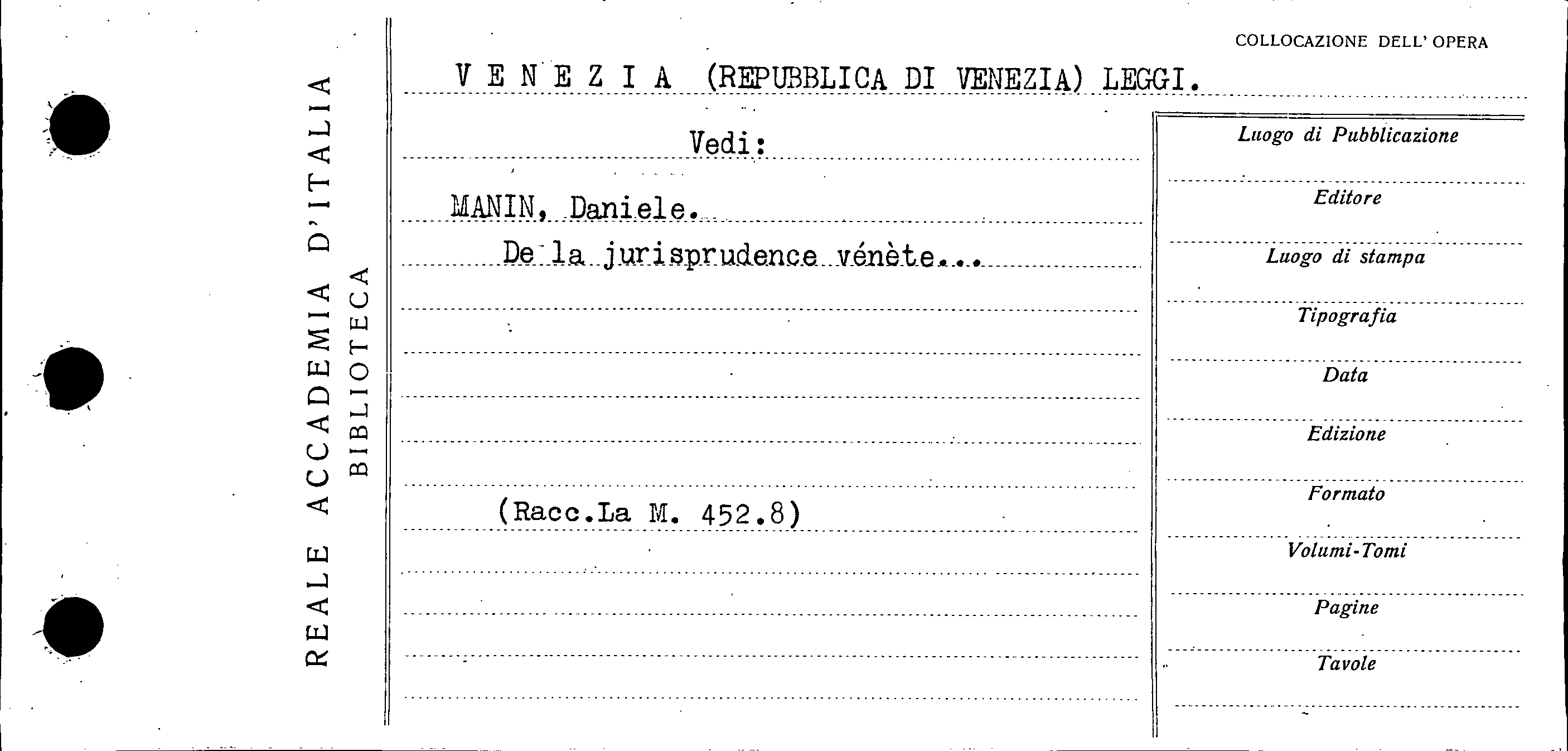 REALE ACCADEMIA D'ITALIA
BIBLIOTECA

COLLOCAZIONE DELL' OPERA

V E N E Z I A (REPUBBLICA DI VENEZIA) LEGGI.

Vedi:

MANIN, Daniele.

De la jurisprudence vénète...

(Racc.La M. 452.8)

Luogo di Pubblicazione

Editore

Luogo di stampa

Tipografia

Data

Edizione

Formato

Volumi-Tomi

Pagine

Tavole